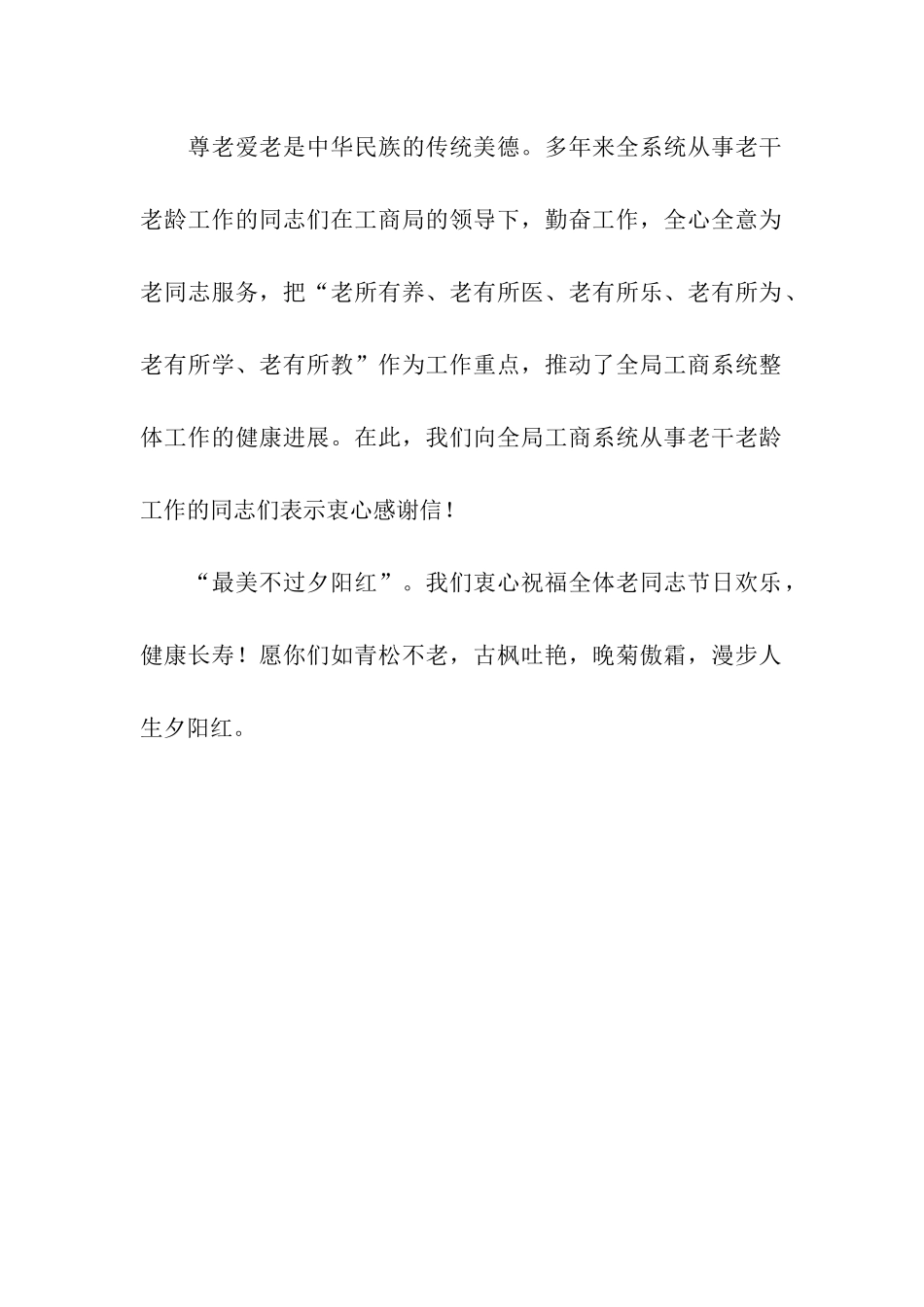 尊老爱老是中华民族的传统美德。多年来全系统从事老干老龄工作的同志们在工商局的领导下，勤奋工作，全心全意为老同志服务，把“老所有养、老有所医、老有所乐、老有所为、老有所学、老有所教”作为工作重点，推动了全局工商系统整体工作的健康进展。在此，我们向全局工商系统从事老干老龄工作的同志们表示衷心感谢信！

“最美不过夕阳红”。我们衷心祝福全体老同志节日欢乐，健康长寿！愿你们如青松不老，古枫吐艳，晚菊傲霜，漫步人生夕阳红。